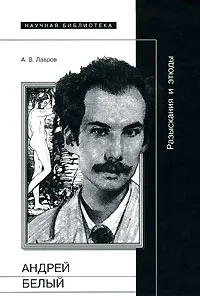 НАУЧНАЯ БИБЛИОТЕКА

А. В. Лавров

Разыскания и этюды

АНДРЕЙ БЕЛЫЙ